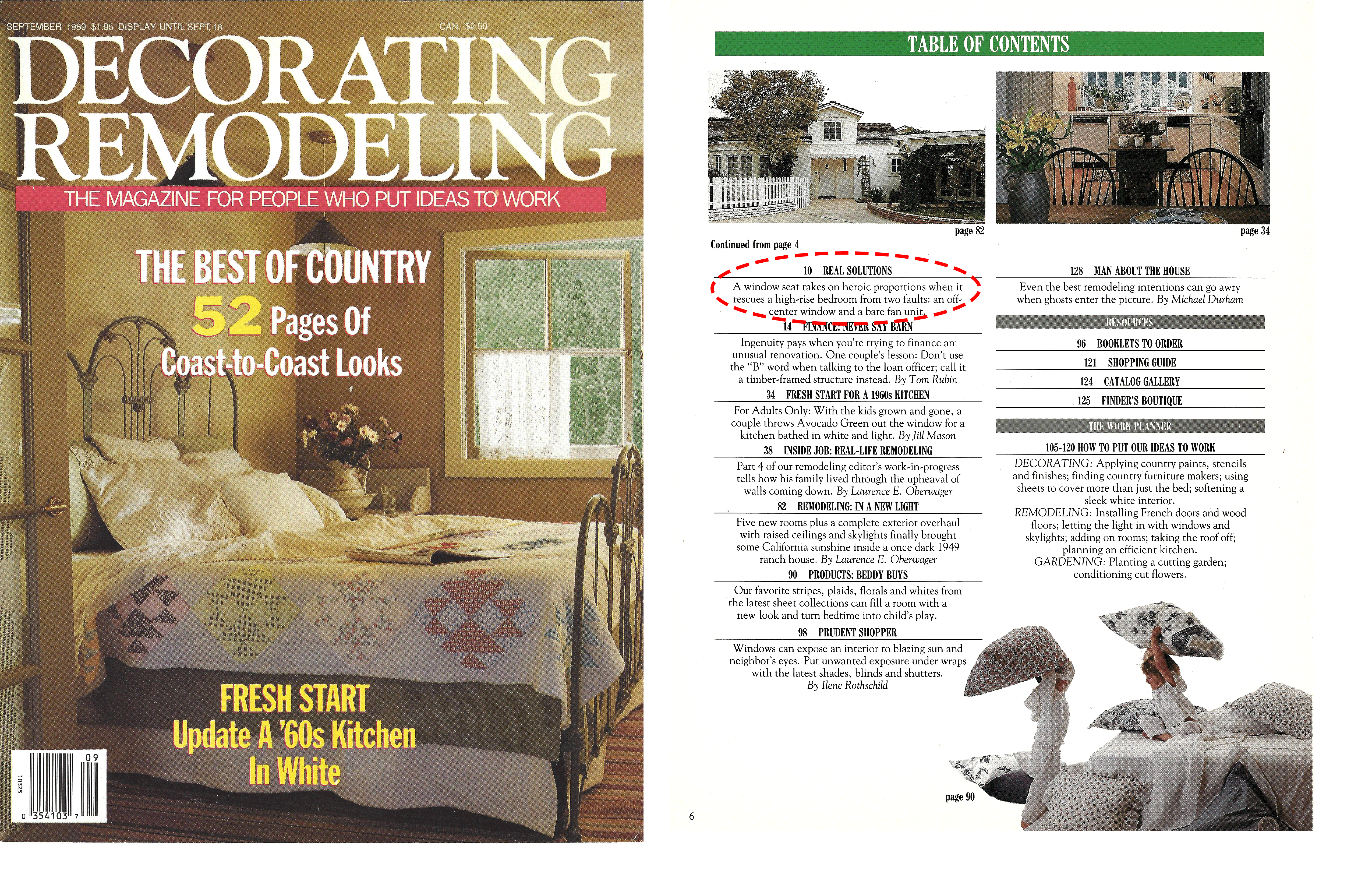 SEPTEMBER 1989 $1.95 DISPLAY UNTIL SEPT. 18

CAN. $2.50

DECORATING REMODELING

THE MAGAZINE FOR PEOPLE WHO PUT IDEAS TO WORK

THE BEST OF COUNTRY
52 Pages Of
Coast-to-Coast Looks

FRESH START
Update A '60s Kitchen
In White

09
10325
0 354103 7

TABLE OF CONTENTS

page 82

page 34

Continued from page 4

10 REAL SOLUTIONS
A window seat takes on heroic proportions when it rescues a high-rise bedroom from two faults: an off-center window and a bare fan unit.

14 FINANCE: NEVER SAY BARN
Ingenuity pays when you're trying to finance an unusual renovation. One couple's lesson: Don't use the "B" word when talking to the loan officer; call it a timber-framed structure instead. By Tom Rubin

34 FRESH START FOR A 1960s KITCHEN
For Adults Only: With the kids grown and gone, a couple throws Avocado Green out the window for a kitchen bathed in white and light. By Jill Mason

38 INSIDE JOB: REAL-LIFE REMODELING
Part 4 of our remodeling editor's work-in-progress tells how his family lived through the upheaval of walls coming down. By Laurence E. Oberwager

82 REMODELING: IN A NEW LIGHT
Five new rooms plus a complete exterior overhaul with raised ceilings and skylights finally brought some California sunshine inside a once dark 1949 ranch house. By Laurence E. Oberwager

90 PRODUCTS: BEDDY BUYS
Our favorite stripes, plaids, florals and whites from the latest sheet collections can fill a room with a new look and turn bedtime into child's play.

98 PRUDENT SHOPPER
Windows can expose an interior to blazing sun and neighbor's eyes. Put unwanted exposure under wraps with the latest shades, blinds and shutters. By Ilene Rothschild

128 MAN ABOUT THE HOUSE
Even the best remodeling intentions can go awry when ghosts enter the picture. By Michael Durham

RESOURCES

96 BOOKLETS TO ORDER

121 SHOPPING GUIDE

124 CATALOG GALLERY

125 FINDER'S BOUTIQUE

THE WORK PLANNER

105-120 HOW TO PUT OUR IDEAS TO WORK
DECORATING: Applying country paints, stencils and finishes; finding country furniture makers; using sheets to cover more than just the bed; softening a sleek white interior.
REMODELING: Installing French doors and wood floors; letting the light in with windows and skylights; adding on rooms; taking the roof off; planning an efficient kitchen.
GARDENING: Planting a cutting garden; conditioning cut flowers.

page 90

6